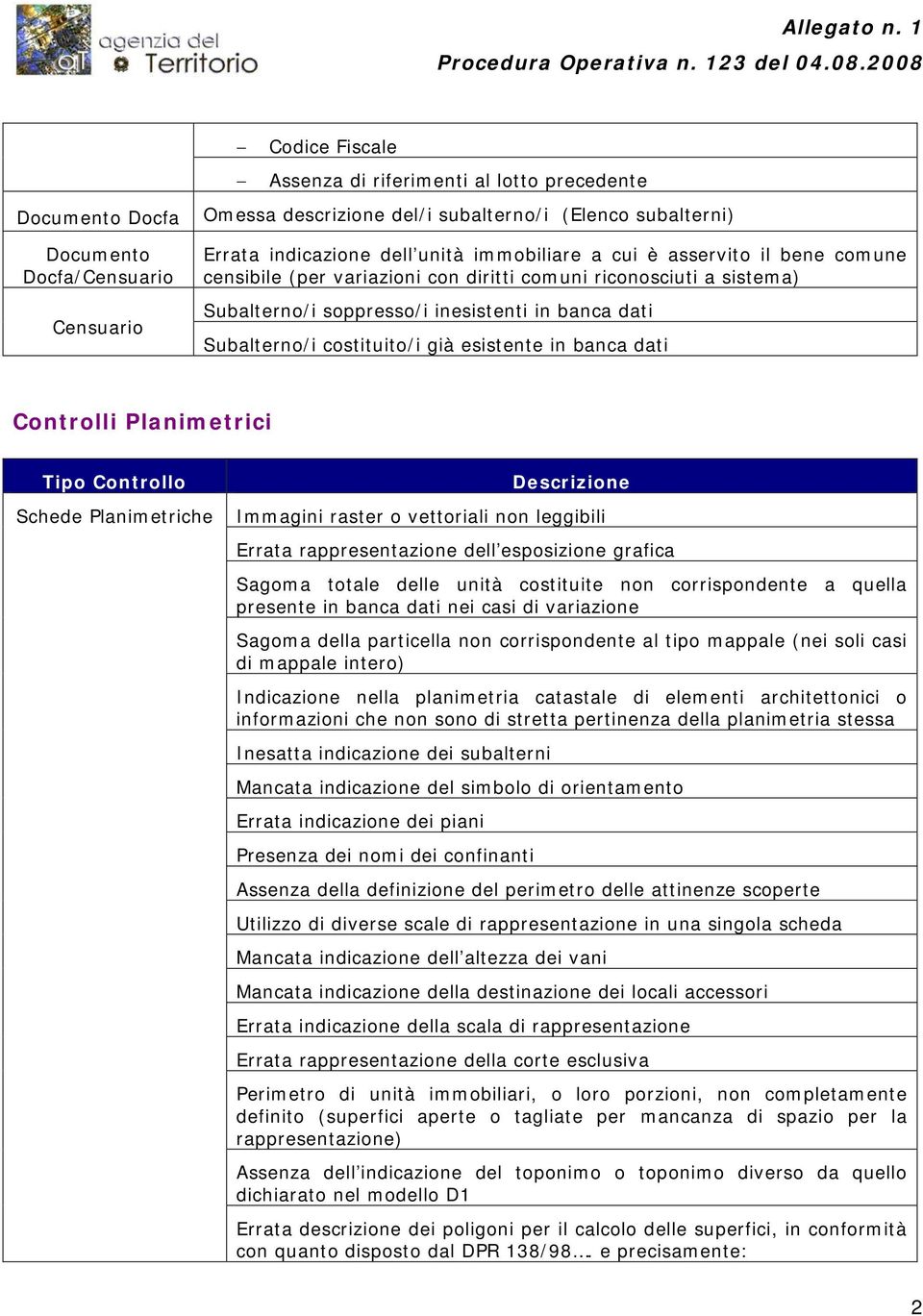 agenzia del Territorio

Allegato n. 1
Procedura Operativa n. 123 del 04.08.2008

|  |  |
|---|---|
|  | – Codice Fiscale |
|  | – Assenza di riferimenti al lotto precedente |
| Documento Docfa | Omessa descrizione del/i subalterno/i (Elenco subalterni) |
| Documento Docfa/Censuario | Errata indicazione dell'unità immobiliare a cui è asservito il bene comune censibile (per variazioni con diritti comuni riconosciuti a sistema) |
| Censuario | Subalterno/i soppresso/i inesistenti in banca dati |
|  | Subalterno/i costituito/i già esistente in banca dati |

Controlli Planimetrici

| Tipo Controllo | Descrizione |
|---|---|
| Schede Planimetriche | Immagini raster o vettoriali non leggibili |
|  | Errata rappresentazione dell'esposizione grafica |
|  | Sagoma totale delle unità costituite non corrispondente a quella presente in banca dati nei casi di variazione |
|  | Sagoma della particella non corrispondente al tipo mappale (nei soli casi di mappale intero) |
|  | Indicazione nella planimetria catastale di elementi architettonici o informazioni che non sono di stretta pertinenza della planimetria stessa |
|  | Inesatta indicazione dei subalterni |
|  | Mancata indicazione del simbolo di orientamento |
|  | Errata indicazione dei piani |
|  | Presenza dei nomi dei confinanti |
|  | Assenza della definizione del perimetro delle attinenze scoperte |
|  | Utilizzo di diverse scale di rappresentazione in una singola scheda |
|  | Mancata indicazione dell'altezza dei vani |
|  | Mancata indicazione della destinazione dei locali accessori |
|  | Errata indicazione della scala di rappresentazione |
|  | Errata rappresentazione della corte esclusiva |
|  | Perimetro di unità immobiliari, o loro porzioni, non completamente definito (superfici aperte o tagliate per mancanza di spazio per la rappresentazione) |
|  | Assenza dell'indicazione del toponimo o toponimo diverso da quello dichiarato nel modello D1 |
|  | Errata descrizione dei poligoni per il calcolo delle superfici, in conformità con quanto disposto dal DPR 138/98... e precisamente: |

2